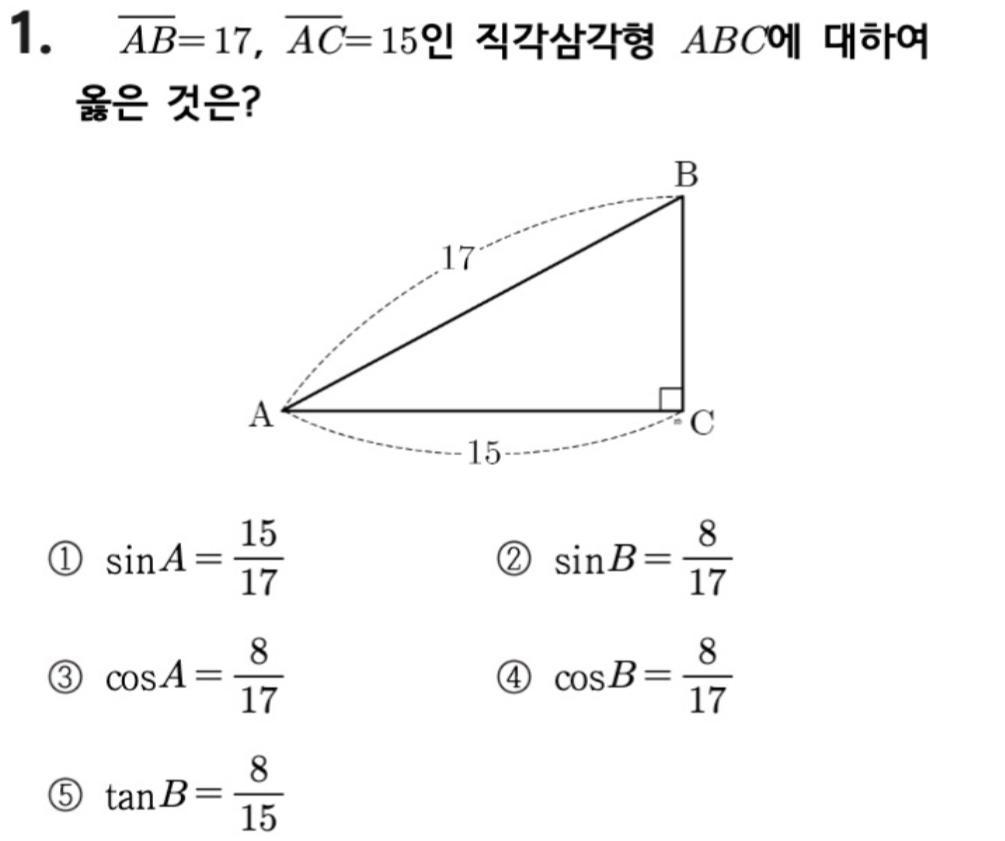 1. $\overline{AB}=17$, $\overline{AC}=15$인 직각삼각형 $ABC$에 대하여 옳은 것은?

B
17
A
C
15

① $\sin A=\frac{15}{17}$
② $\sin B=\frac{8}{17}$
③ $\cos A=\frac{8}{17}$
④ $\cos B=\frac{8}{17}$
⑤ $\tan B=\frac{8}{15}$